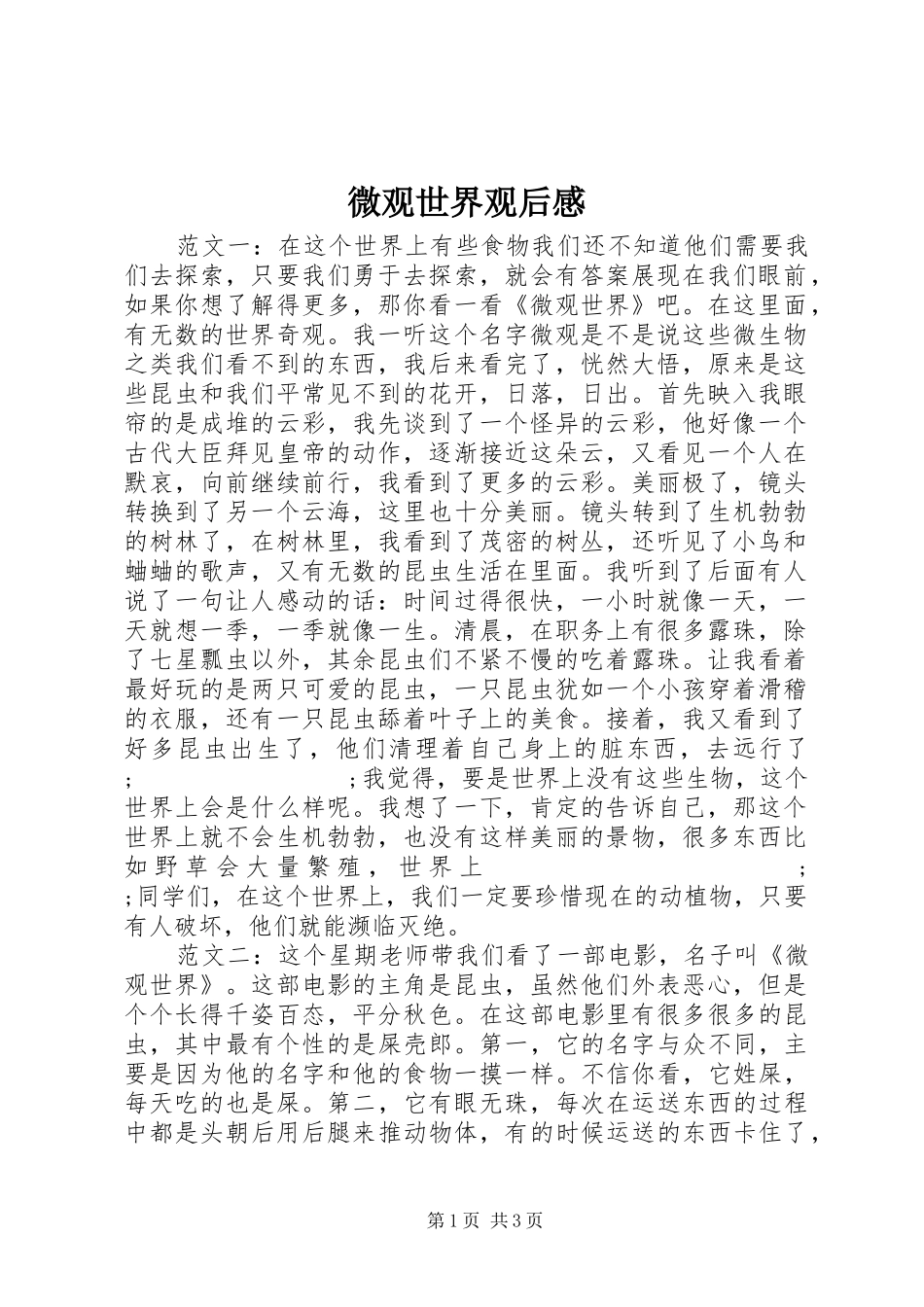 微观世界观后感

范文一：在这个世界上有些食物我们还不知道他们需要我们去探索，只要我们勇于去探索，就会有答案展现在我们眼前，如果你想了解得更多，那你看一看《微观世界》吧。在这里面，有无数的世界奇观。我一听这个名字微观是不是说这些微生物之类我们看不到的东西，我后来看完了，恍然大悟，原来是这些昆虫和我们平常见不到的花开，日落，日出。首先映入我眼帘的是成堆的云彩，我先谈到了一个怪异的云彩，他好像一个古代大臣拜见皇帝的动作，逐渐接近这朵云，又看见一个人在默哀，向前继续前行，我看到了更多的云彩。美丽极了，镜头转换到了另一个云海，这里也十分美丽。镜头转到了生机勃勃的树林了，在树林里，我看到了茂密的树丛，还听见了小鸟和蛐蛐的歌声，又有无数的昆虫生活在里面。我听到了后面有人说了一句让人感动的话：时间过得很快，一小时就像一天，一天就想一季，一季就像一生。清晨，在职务上有很多露珠，除了七星瓢虫以外，其余昆虫们不紧不慢的吃着露珠。让我看着最好玩的是两只可爱的昆虫，一只昆虫犹如一个小孩穿着滑稽的衣服，还有一只昆虫舔着叶子上的美食。接着，我又看到了好多昆虫出生了，他们清理着自己身上的脏东西，去远行了; ;我觉得，要是世界上没有这些生物，这个世界上会是什么样呢。我想了一下，肯定的告诉自己，那这个世界上就不会生机勃勃，也没有这样美丽的景物，很多东西比如野草会大量繁殖，世界上 ; ;同学们，在这个世界上，我们一定要珍惜现在的动植物，只要有人破坏，他们就能濒临灭绝。

范文二：这个星期老师带我们看了一部电影，名子叫《微观世界》。这部电影的主角是昆虫，虽然他们外表恶心，但是个个长得千姿百态，平分秋色。在这部电影里有很多很多的昆虫，其中最有个性的是屎壳郎。第一，它的名字与众不同，主要是因为他的名字和他的食物一摸一样。不信你看，它姓屎，每天吃的也是屎。第二，它有眼无珠，每次在运送东西的过程中都是头朝后用后腿来推动物体，有的时候运送的东西卡住了，

第1页 共3页